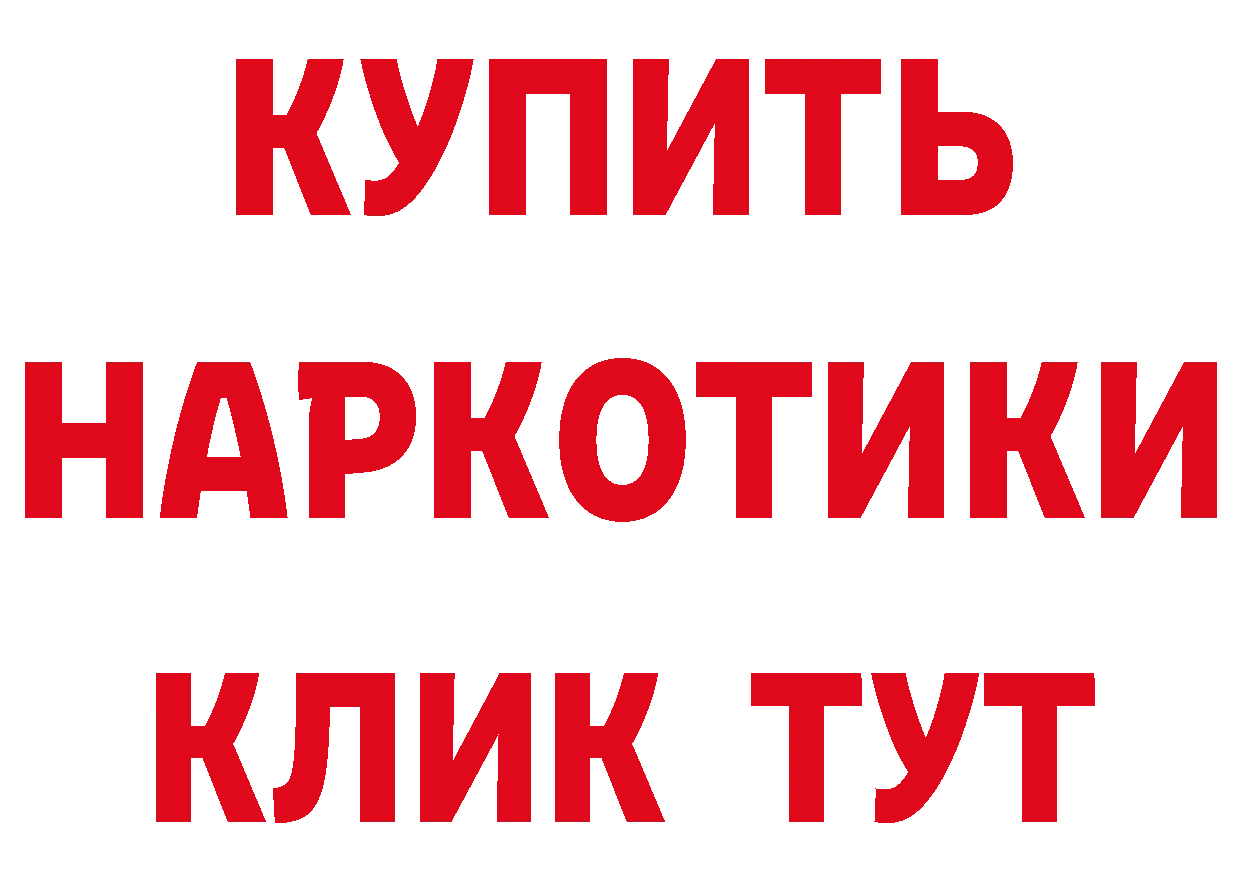 КУПИТЬ
НАРКОТИКИ
КЛИК ТУТ